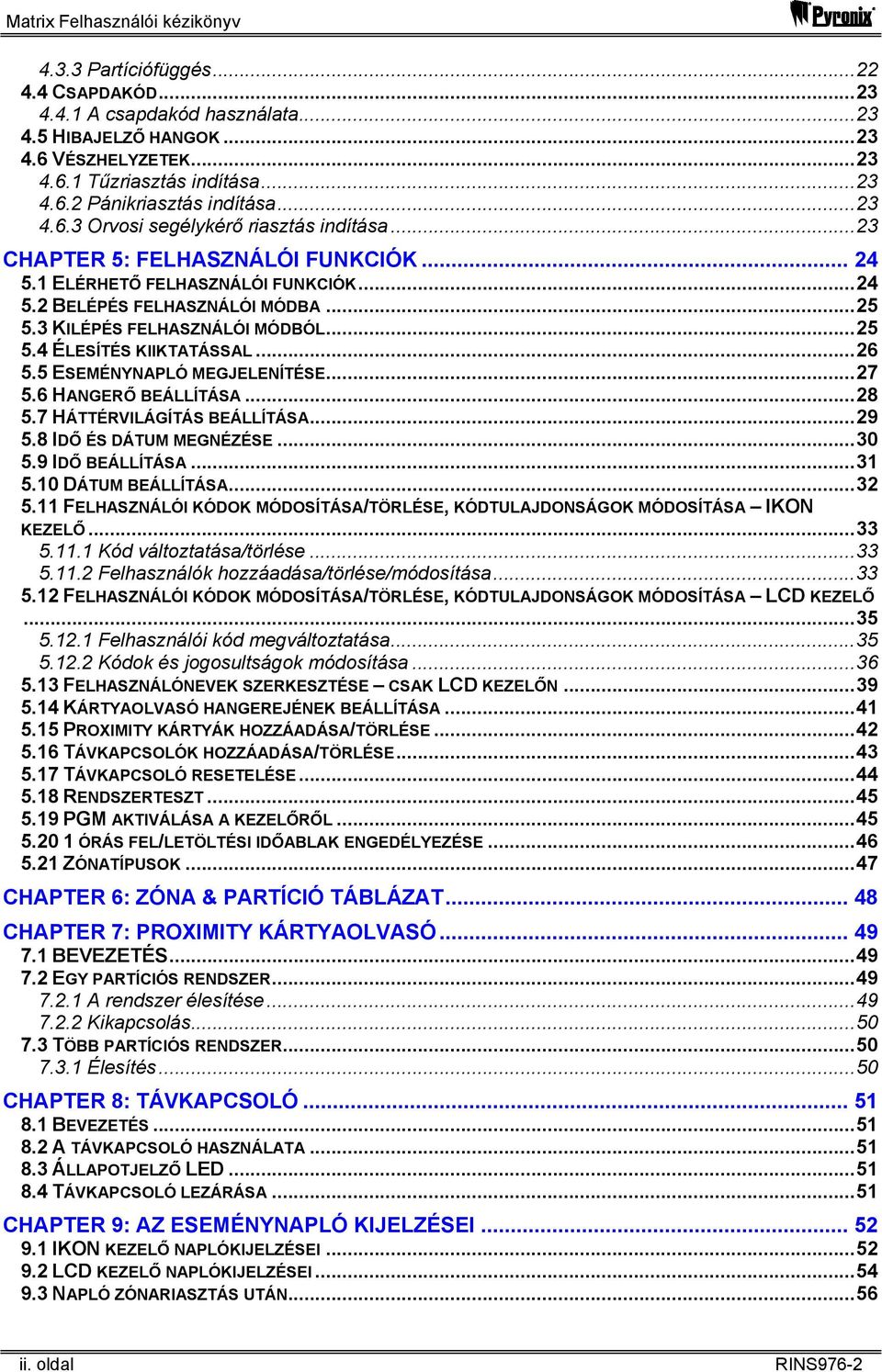 Matrix Felhasználói kézikönyv

Pyronix

4.3.3 Partíciófüggés...22
4.4 CSAPDAKÓD...23
4.4.1 A csapdakód használata...23
4.5 HIBAJELZŐ HANGOK...23
4.6 VÉSZHELYZETEK...23
4.6.1 Tűzriasztás indítása...23
4.6.2 Pánikriasztás indítása...23
4.6.3 Orvosi segélykérő riasztás indítása...23
CHAPTER 5: FELHASZNÁLÓI FUNKCIÓK... 24
5.1 ELÉRHETŐ FELHASZNÁLÓI FUNKCIÓK...24
5.2 BELÉPÉS FELHASZNÁLÓI MÓDBA...25
5.3 KILÉPÉS FELHASZNÁLÓI MÓDBÓL...25
5.4 ÉLESÍTÉS KIIKTATÁSSAL...26
5.5 ESEMÉNYNAPLÓ MEGJELENÍTÉSE...27
5.6 HANGERŐ BEÁLLÍTÁSA...28
5.7 HÁTTÉRVILÁGÍTÁS BEÁLLÍTÁSA...29
5.8 IDŐ ÉS DÁTUM MEGNÉZÉSE...30
5.9 IDŐ BEÁLLÍTÁSA...31
5.10 DÁTUM BEÁLLÍTÁSA...32
5.11 FELHASZNÁLÓI KÓDOK MÓDOSÍTÁSA/TÖRLÉSE, KÓDTULAJDONSÁGOK MÓDOSÍTÁSA – IKON KEZELŐ...33
5.11.1 Kód változtatása/törlése...33
5.11.2 Felhasználók hozzáadása/törlése/módosítása...33
5.12 FELHASZNÁLÓI KÓDOK MÓDOSÍTÁSA/TÖRLÉSE, KÓDTULAJDONSÁGOK MÓDOSÍTÁSA – LCD KEZELŐ...35
5.12.1 Felhasználói kód megváltoztatása...35
5.12.2 Kódok és jogosultságok módosítása...36
5.13 FELHASZNÁLÓNEVEK SZERKESZTÉSE – CSAK LCD KEZELŐN...39
5.14 KÁRTYAOLVASÓ HANGEREJÉNEK BEÁLLÍTÁSA...41
5.15 PROXIMITY KÁRTYÁK HOZZÁADÁSA/TÖRLÉSE...42
5.16 TÁVKAPCSOLÓK HOZZÁADÁSA/TÖRLÉSE...43
5.17 TÁVKAPCSOLÓ RESETELÉSE...44
5.18 RENDSZERTESZT...45
5.19 PGM AKTIVÁLÁSA A KEZELŐRŐL...45
5.20 1 ÓRÁS FEL/LETÖLTÉSI IDŐABLAK ENGEDÉLYEZÉSE...46
5.21 ZÓNATÍPUSOK...47
CHAPTER 6: ZÓNA & PARTÍCIÓ TÁBLÁZAT... 48
CHAPTER 7: PROXIMITY KÁRTYAOLVASÓ... 49
7.1 BEVEZETÉS...49
7.2 EGY PARTÍCIÓS RENDSZER...49
7.2.1 A rendszer élesítése...49
7.2.2 Kikapcsolás...50
7.3 TÖBB PARTÍCIÓS RENDSZER...50
7.3.1 Élesítés...50
CHAPTER 8: TÁVKAPCSOLÓ... 51
8.1 BEVEZETÉS...51
8.2 A TÁVKAPCSOLÓ HASZNÁLATA...51
8.3 ÁLLAPOTJELZŐ LED...51
8.4 TÁVKAPCSOLÓ LEZÁRÁSA...51
CHAPTER 9: AZ ESEMÉNYNAPLÓ KIJELZÉSEI... 52
9.1 IKON KEZELŐ NAPLÓKIJELZÉSEI...52
9.2 LCD KEZELŐ NAPLÓKIJELZÉSEI...54
9.3 NAPLÓ ZÓNARIASZTÁS UTÁN...56

ii. oldal
RINS976-2